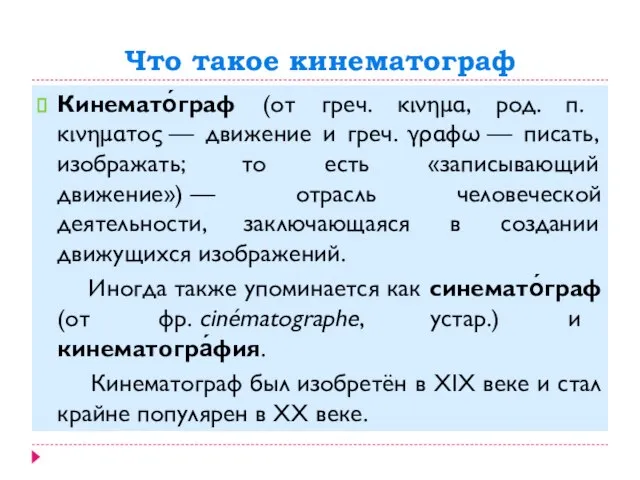 Что такое кинематограф

Кинемато́граф (от греч. κινημα, род. п. κινηματος — движение и греч. γραφω — писать, изображать; то есть «записывающий движение») — отрасль человеческой деятельности, заключающаяся в создании движущихся изображений.

Иногда также упоминается как синемато́граф (от фр. cinématographe, устар.) и кинематогра́фия.

Кинематограф был изобретён в XIX веке и стал крайне популярен в XX веке.